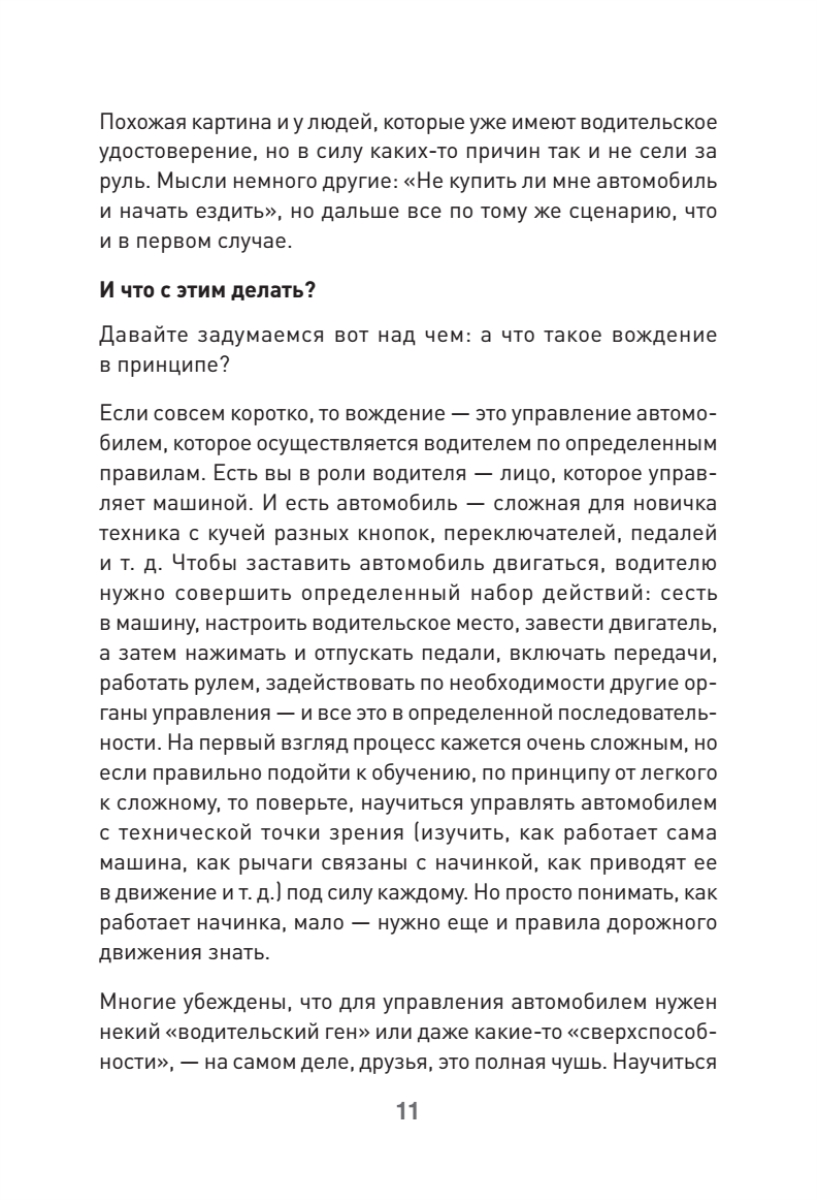 Похожая картина и у людей, которые уже имеют водительское удостоверение, но в силу каких-то причин так и не сели за руль. Мысли немного другие: «Не купить ли мне автомобиль и начать ездить», но дальше все по тому же сценарию, что и в первом случае.

И что с этим делать?

Давайте задумаемся вот над чем: а что такое вождение в принципе?

Если совсем коротко, то вождение — это управление автомобилем, которое осуществляется водителем по определенным правилам. Есть вы в роли водителя — лицо, которое управляет машиной. И есть автомобиль — сложная для новичка техника с кучей разных кнопок, переключателей, педалей и т. д. Чтобы заставить автомобиль двигаться, водителю нужно совершить определенный набор действий: сесть в машину, настроить водительское место, завести двигатель, а затем нажимать и отпускать педали, включать передачи, работать рулем, задействовать по необходимости другие органы управления — и все это в определенной последовательности. На первый взгляд процесс кажется очень сложным, но если правильно подойти к обучению, по принципу от легкого к сложному, то поверьте, научиться управлять автомобилем с технической точки зрения (изучить, как работает сама машина, как рычаги связаны с начинкой, как приводят ее в движение и т. д.) под силу каждому. Но просто понимать, как работает начинка, мало — нужно еще и правила дорожного движения знать.

Многие убеждены, что для управления автомобилем нужен некий «водительский ген» или даже какие-то «сверхспособности», — на самом деле, друзья, это полная чушь. Научиться

11